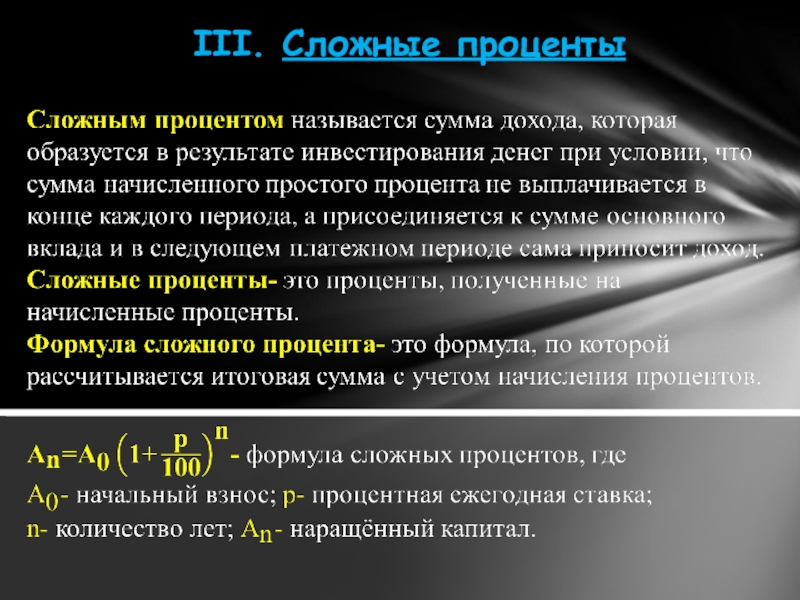 III. Сложные проценты

Сложным процентом называется сумма дохода, которая образуется в результате инвестирования денег при условии, что сумма начисленного простого процента не выплачивается в конце каждого периода, а присоединяется к сумме основного вклада и в следующем платежном периоде сама приносит доход.
Сложные проценты- это проценты, полученные на начисленные проценты.
Формула сложного процента- это формула, по которой рассчитывается итоговая сумма с учетом начисления процентов.

$A_n=A_0\left(1+\frac{p}{100}\right)^n$ - формула сложных процентов, где
$A_0$- начальный взнос; p- процентная ежегодная ставка;
n- количество лет; $A_n$- наращённый капитал.